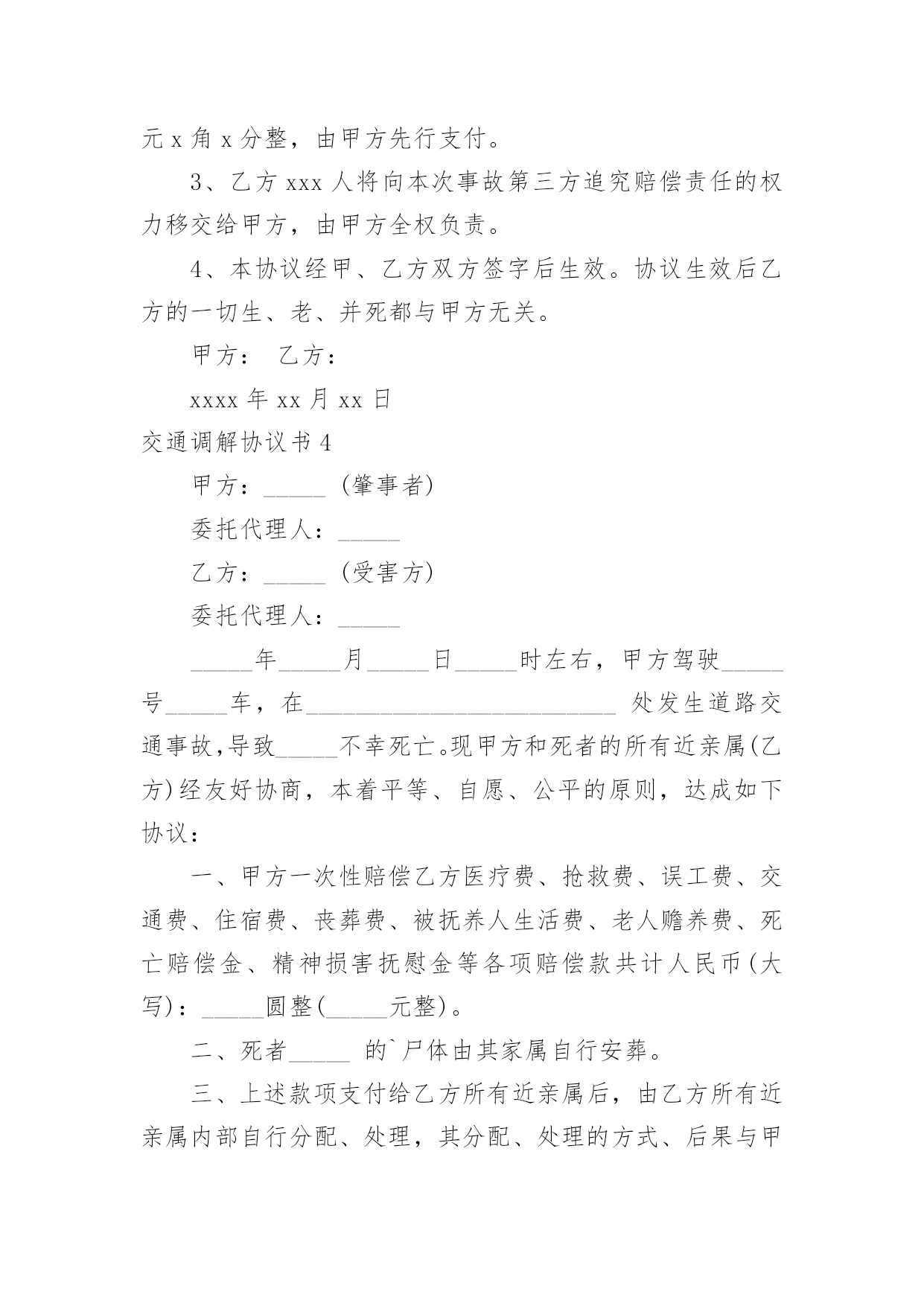 元 x 角 x 分整，由甲方先行支付。

3、乙方 xxx 人将向本次事故第三方追究赔偿责任的权力移交给甲方，由甲方全权负责。

4、本协议经甲、乙方双方签字后生效。协议生效后乙方的一切生、老、并死都与甲方无关。

甲方： 乙方：

xxxx 年 xx 月 xx 日

交通调解协议书 4

甲方：_____ (肇事者)

委托代理人：_____

乙方：_____ (受害方)

委托代理人：_____

_____年_____月_____日_____时左右，甲方驾驶_____号_____车，在_________________________ 处发生道路交通事故,导致_____不幸死亡。现甲方和死者的所有近亲属(乙方)经友好协商，本着平等、自愿、公平的原则，达成如下协议：

一、甲方一次性赔偿乙方医疗费、抢救费、误工费、交通费、住宿费、丧葬费、被抚养人生活费、老人赡养费、死亡赔偿金、精神损害抚慰金等各项赔偿款共计人民币(大写)：_____圆整(_____元整)。

二、死者_____ 的`尸体由其家属自行安葬。

三、上述款项支付给乙方所有近亲属后，由乙方所有近亲属内部自行分配、处理，其分配、处理的方式、后果与甲